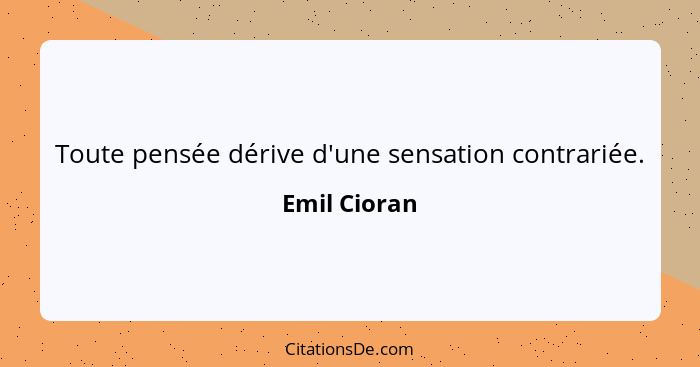 Toute pensée dérive d'une sensation contrariée.

Emil Cioran

CitationsDe.com